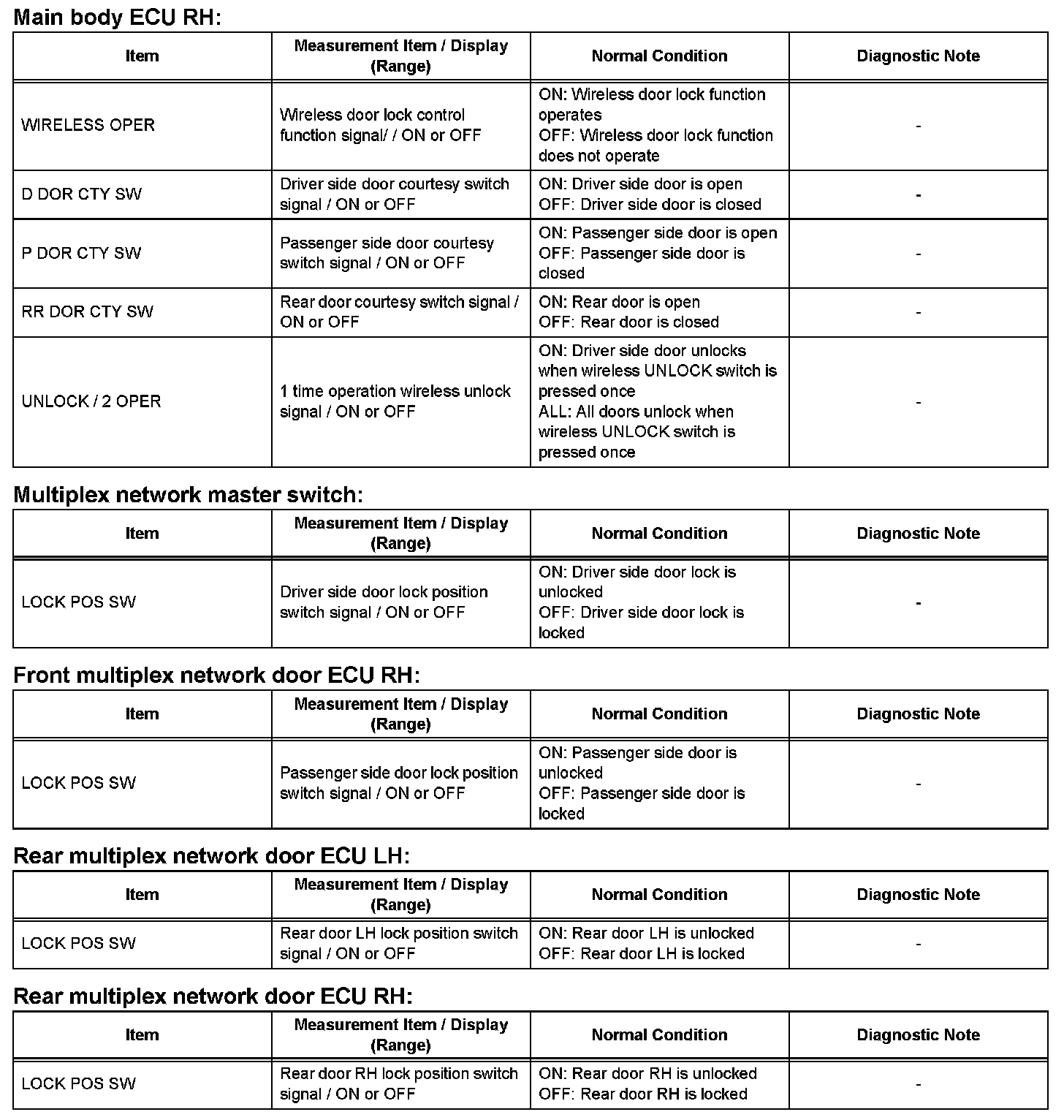 Main body ECU RH:

| Item | Measurement Item / Display (Range) | Normal Condition | Diagnostic Note |
|---|---|---|---|
| WIRELESS OPER | Wireless door lock control function signal/ / ON or OFF | ON: Wireless door lock function operates OFF: Wireless door lock function does not operate | - |
| D DOR CTY SW | Driver side door courtesy switch signal / ON or OFF | ON: Driver side door is open OFF: Driver side door is closed | - |
| P DOR CTY SW | Passenger side door courtesy switch signal / ON or OFF | ON: Passenger side door is open OFF: Passenger side door is closed | - |
| RR DOR CTY SW | Rear door courtesy switch signal / ON or OFF | ON: Rear door is open OFF: Rear door is closed | - |
| UNLOCK / 2 OPER | 1 time operation wireless unlock signal / ON or OFF | ON: Driver side door unlocks when wireless UNLOCK switch is pressed once ALL: All doors unlock when wireless UNLOCK switch is pressed once | - |

Multiplex network master switch:

| Item | Measurement Item / Display (Range) | Normal Condition | Diagnostic Note |
|---|---|---|---|
| LOCK POS SW | Driver side door lock position switch signal / ON or OFF | ON: Driver side door lock is unlocked OFF: Driver side door lock is locked | - |

Front multiplex network door ECU RH:

| Item | Measurement Item / Display (Range) | Normal Condition | Diagnostic Note |
|---|---|---|---|
| LOCK POS SW | Passenger side door lock position switch signal / ON or OFF | ON: Passenger side door is unlocked OFF: Passenger side door is locked | - |

Rear multiplex network door ECU LH:

| Item | Measurement Item / Display (Range) | Normal Condition | Diagnostic Note |
|---|---|---|---|
| LOCK POS SW | Rear door LH lock position switch signal / ON or OFF | ON: Rear door LH is unlocked OFF: Rear door LH is locked | - |

Rear multiplex network door ECU RH:

| Item | Measurement Item / Display (Range) | Normal Condition | Diagnostic Note |
|---|---|---|---|
| LOCK POS SW | Rear door RH lock position switch signal / ON or OFF | ON: Rear door RH is unlocked OFF: Rear door RH is locked | - |